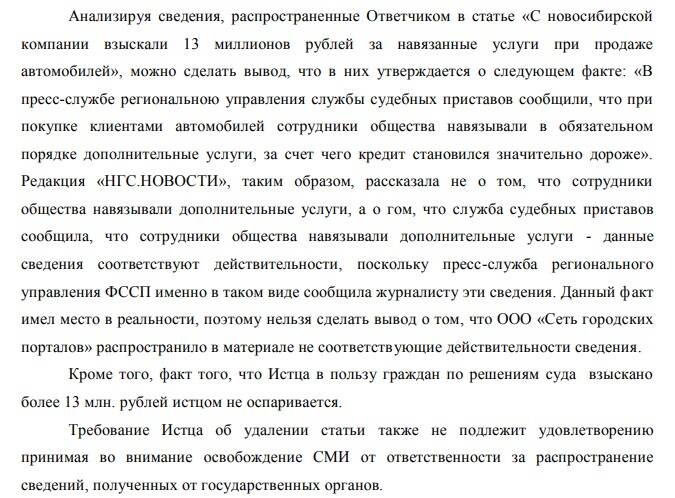 Анализируя сведения, распространенные Ответчиком в статье «С новосибирской компании взыскали 13 миллионов рублей за навязанные услуги при продаже автомобилей», можно сделать вывод, что в них утверждается о следующем факте: «В пресс-службе региональною управления службы судебных приставов сообщили, что при покупке клиентами автомобилей сотрудники общества навязывали в обязательном порядке дополнительные услуги, за счет чего кредит становился значительно дороже». Редакция «НГС.НОВОСТИ», таким образом, рассказала не о том, что сотрудники общества навязывали дополнительные услуги, а о гом, что служба судебных приставов сообщила, что сотрудники общества навязывали дополнительные услуги - данные сведения соответствуют действительности, поскольку пресс-служба регионального управления ФССП именно в таком виде сообщила журналисту эти сведения. Данный факт имел место в реальности, поэтому нельзя сделать вывод о том, что ООО «Сеть городских порталов» распространило в материале не соответствующие действительности сведения.

Кроме того, факт того, что Истца в пользу граждан по решениям суда взыскано более 13 млн. рублей истцом не оспаривается.

Требование Истца об удалении статьи также не подлежит удовлетворению принимая во внимание освобождение СМИ от ответственности за распространение сведений, полученных от государственных органов.